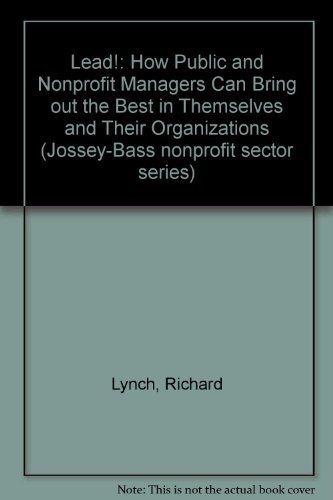 Lead!: How Public and Nonprofit Managers Can Bring out the Best in Themselves and Their Organizations (Jossey-Bass nonprofit sector series)

Lynch, Richard

Note: This is not the actual book cover